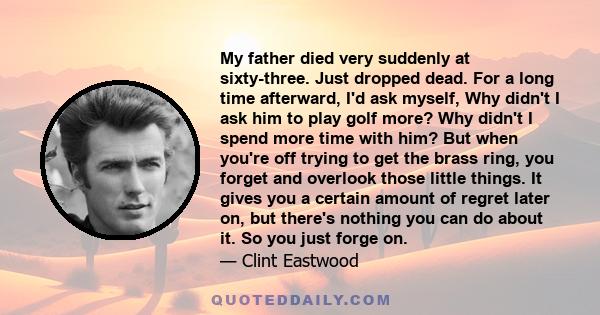 My father died very suddenly at sixty-three. Just dropped dead. For a long time afterward, I'd ask myself, Why didn't I ask him to play golf more? Why didn't I spend more time with him? But when you're off trying to get the brass ring, you forget and overlook those little things. It gives you a certain amount of regret later on, but there's nothing you can do about it. So you just forge on.
— Clint Eastwood

QUOTEDDAILY.COM